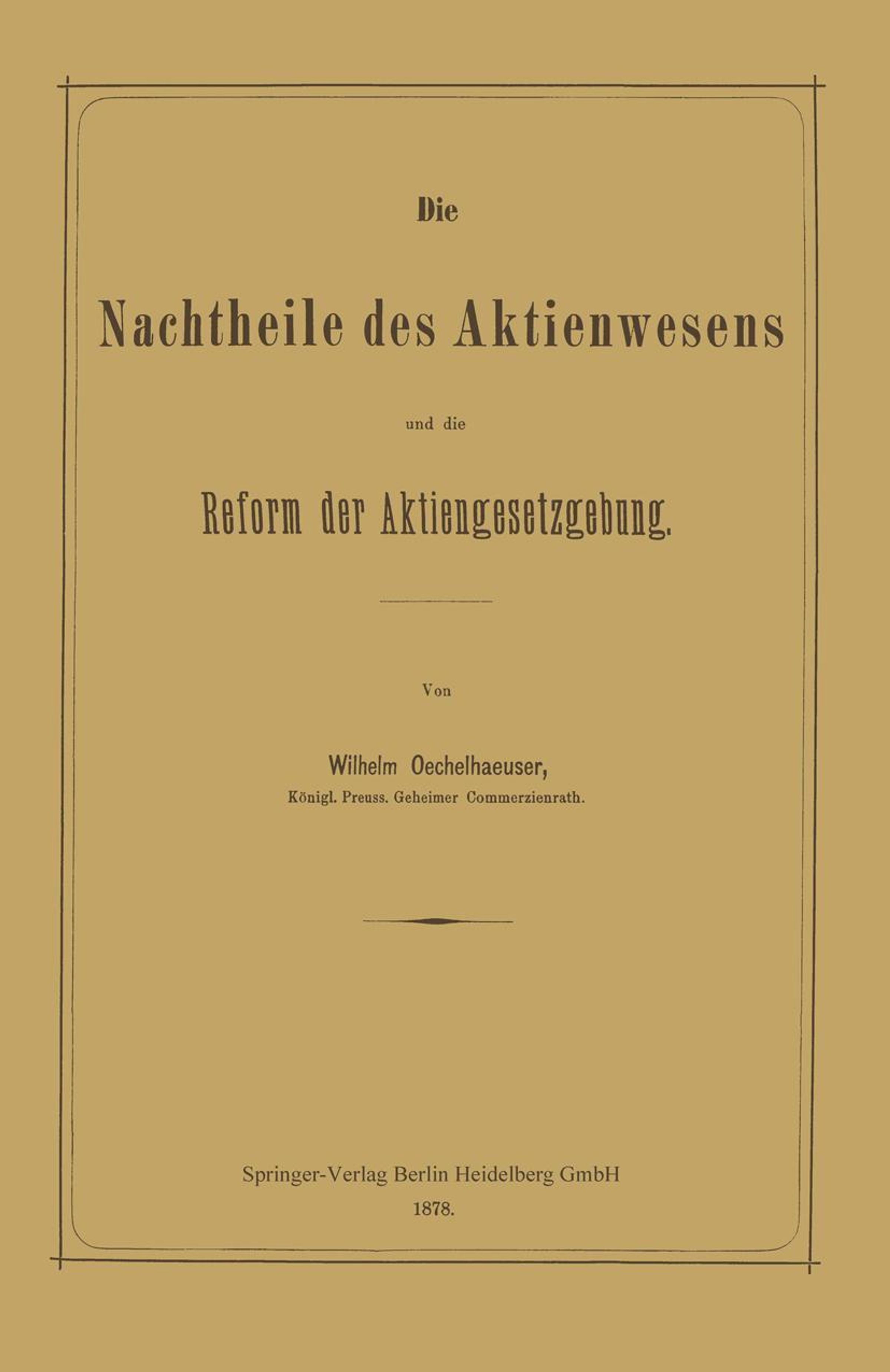 Die

Nachtheile des Aktienwesens

und die

Reform der Aktiengesetzgebung.

Von

Wilhelm Oechelhaeuser,

Königl. Preuss. Geheimer Commerzienrath.

Springer-Verlag Berlin Heidelberg GmbH
1878.